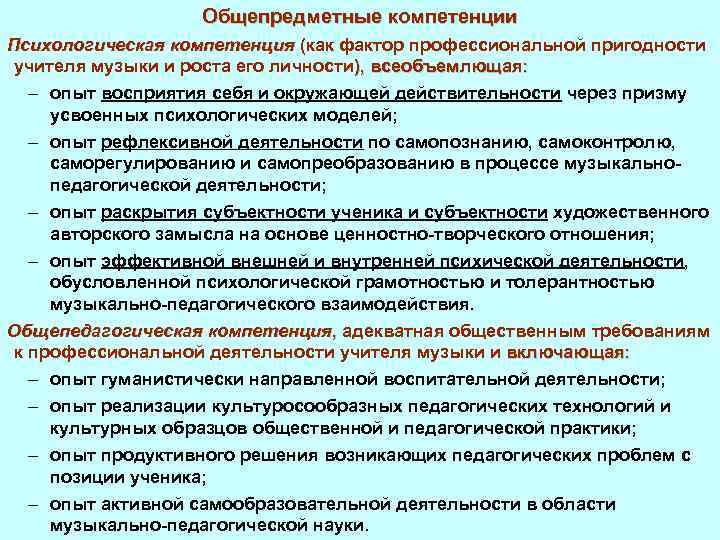 Общепредметные компетенции

Психологическая компетенция (как фактор профессиональной пригодности учителя музыки и роста его личности), всеобъемлющая:

– опыт восприятия себя и окружающей действительности через призму усвоенных психологических моделей;

– опыт рефлексивной деятельности по самопознанию, самоконтролю, саморегулированию и самопреобразованию в процессе музыкально-педагогической деятельности;

– опыт раскрытия субъектности ученика и субъектности художественного авторского замысла на основе ценностно-творческого отношения;

– опыт эффективной внешней и внутренней психической деятельности, обусловленной психологической грамотностью и толерантностью музыкально-педагогического взаимодействия.

Общепедагогическая компетенция, адекватная общественным требованиям к профессиональной деятельности учителя музыки и включающая:

– опыт гуманистически направленной воспитательной деятельности;

– опыт реализации культуросообразных педагогических технологий и культурных образцов общественной и педагогической практики;

– опыт продуктивного решения возникающих педагогических проблем с позиции ученика;

– опыт активной самообразовательной деятельности в области музыкально-педагогической науки.